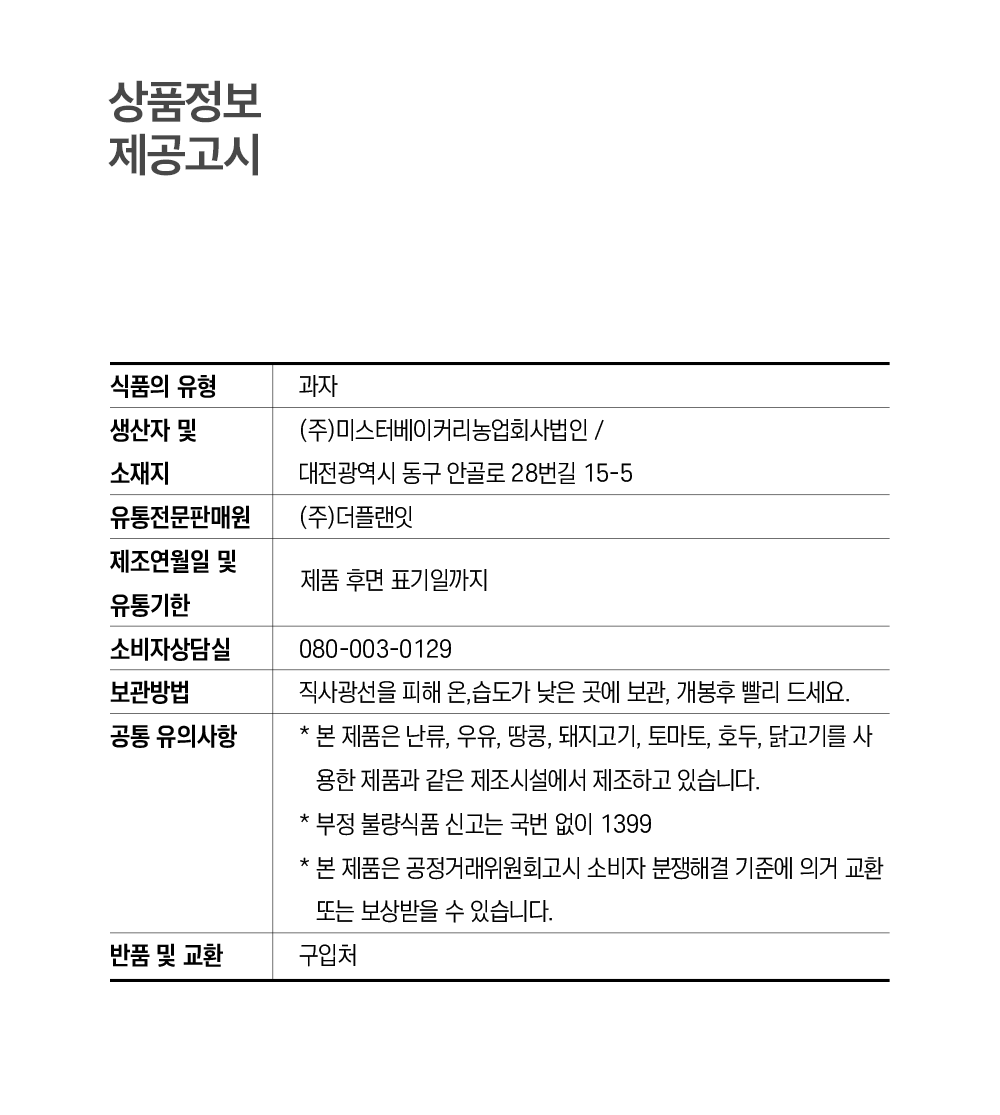 상품정보
제공고시

| 식품의 유형 | 과자 |
|---|---|
| 생산자 및 소재지 | (주)미스터베이커리농업회사법인 / 대전광역시 동구 안골로 28번길 15-5 |
| 유통전문판매원 | (주)더플랜잇 |
| 제조연월일 및 유통기한 | 제품 후면 표기일까지 |
| 소비자상담실 | 080-003-0129 |
| 보관방법 | 직사광선을 피해 온,습도가 낮은 곳에 보관, 개봉후 빨리 드세요. |
| 공통 유의사항 | * 본 제품은 난류, 우유, 땅콩, 돼지고기, 토마토, 호두, 닭고기를 사용한 제품과 같은 제조시설에서 제조하고 있습니다. * 부정 불량식품 신고는 국번 없이 1399 * 본 제품은 공정거래위원회고시 소비자 분쟁해결 기준에 의거 교환 또는 보상받을 수 있습니다. |
| 반품 및 교환 | 구입처 |